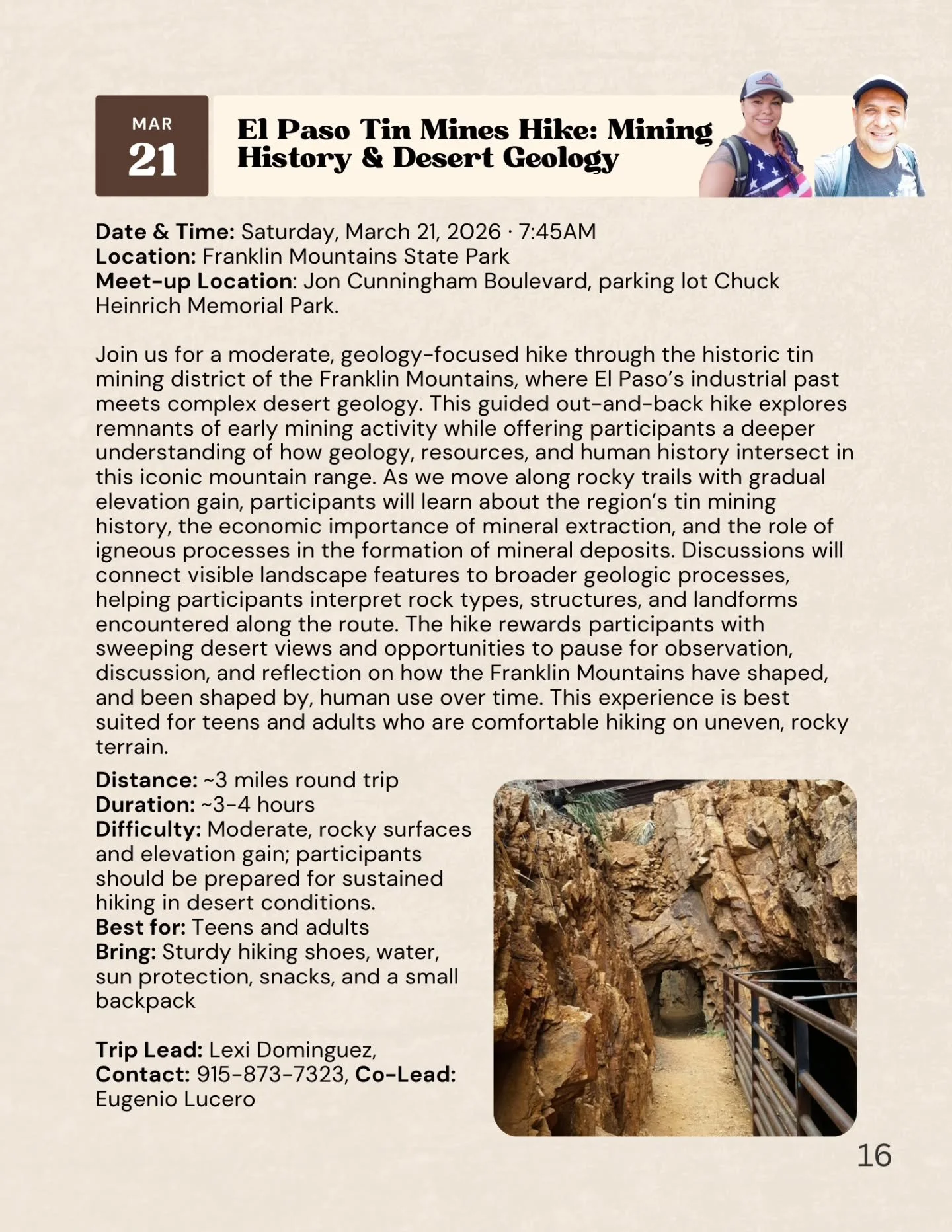 MAR
21

El Paso Tin Mines Hike: Mining History & Desert Geology

Date & Time: Saturday, March 21, 2026 · 7:45AM
Location: Franklin Mountains State Park
Meet-up Location: Jon Cunningham Boulevard, parking lot Chuck Heinrich Memorial Park.

Join us for a moderate, geology-focused hike through the historic tin mining district of the Franklin Mountains, where El Paso's industrial past meets complex desert geology. This guided out-and-back hike explores remnants of early mining activity while offering participants a deeper understanding of how geology, resources, and human history intersect in this iconic mountain range. As we move along rocky trails with gradual elevation gain, participants will learn about the region's tin mining history, the economic importance of mineral extraction, and the role of igneous processes in the formation of mineral deposits. Discussions will connect visible landscape features to broader geologic processes, helping participants interpret rock types, structures, and landforms encountered along the route. The hike rewards participants with sweeping desert views and opportunities to pause for observation, discussion, and reflection on how the Franklin Mountains have shaped, and been shaped by, human use over time. This experience is best suited for teens and adults who are comfortable hiking on uneven, rocky terrain.

Distance: ~3 miles round trip
Duration: ~3-4 hours
Difficulty: Moderate, rocky surfaces and elevation gain; participants should be prepared for sustained hiking in desert conditions.
Best for: Teens and adults
Bring: Sturdy hiking shoes, water, sun protection, snacks, and a small backpack

Trip Lead: Lexi Dominguez,
Contact: 915-873-7323, Co-Lead: Eugenio Lucero

16